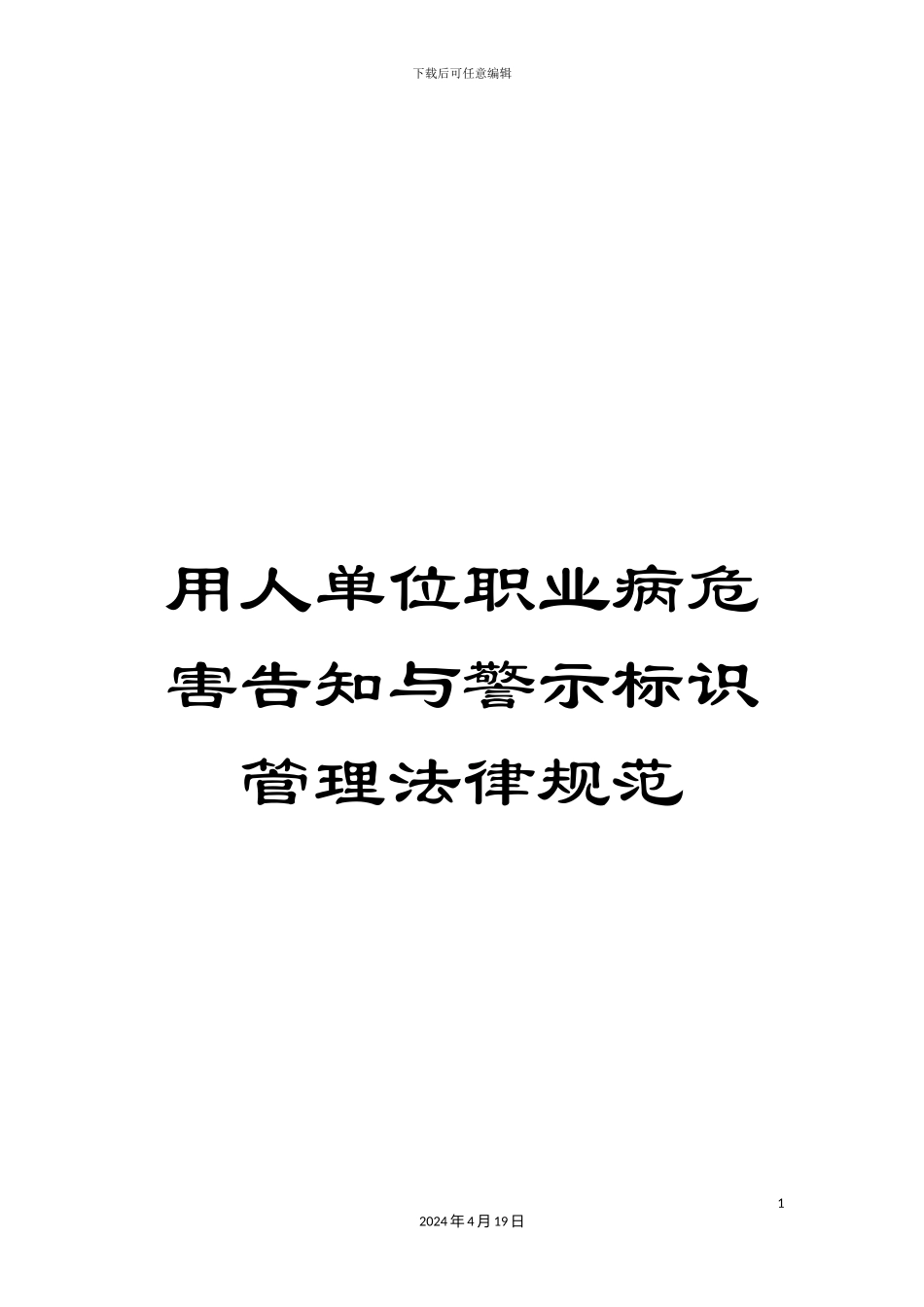 下载后可任意编辑

用人单位职业病危害告知与警示标识管理法律规范

1

2024年4月19日